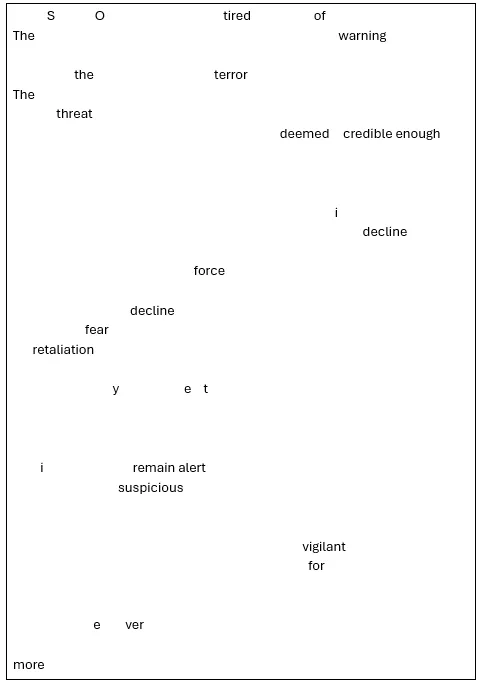 S O tired of
The warning

the terror
The
threat
deemed credible enough

i
decline

force

decline
fear
retaliation

y e t

i remain alert
suspicious

vigilant
for

e ver

more